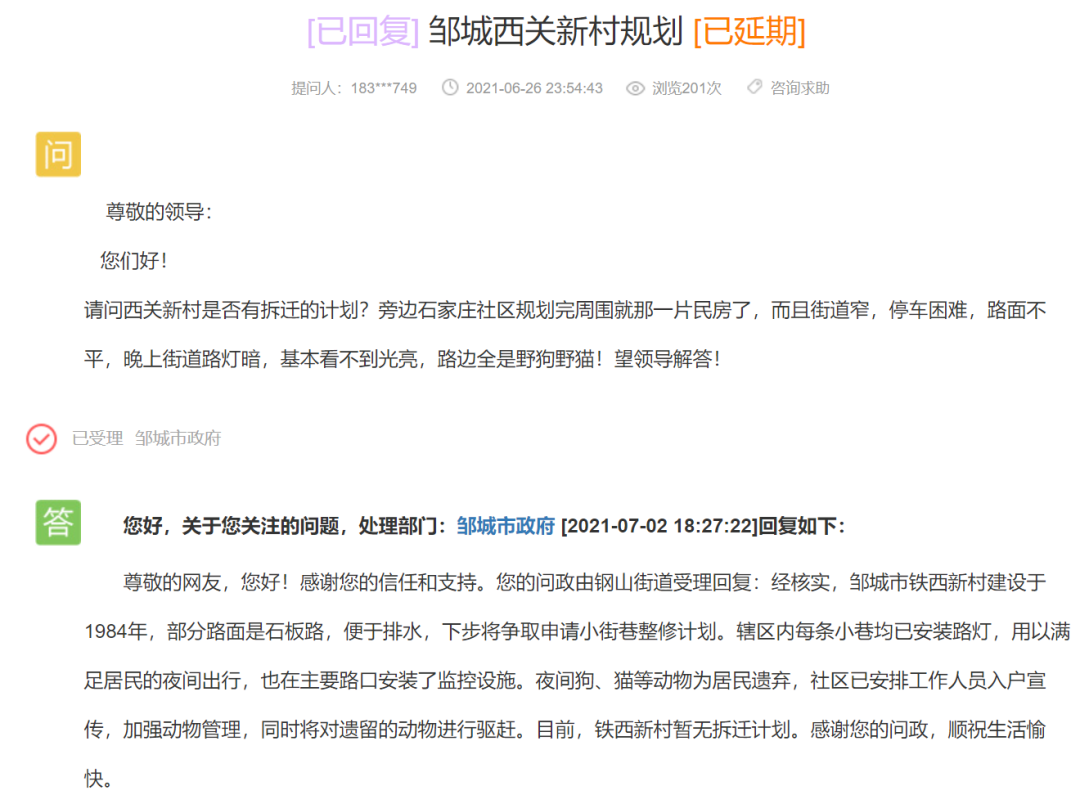 [已回复] 邹城西关新村规划 [已延期]

提问人：183***749　2021-06-26 23:54:43　浏览201次　咨询求助

问

尊敬的领导：

您们好！

请问西关新村是否有拆迁的计划？旁边石家庄社区规划完周围就那一片民房了，而且街道窄，停车困难，路面不平，晚上街道路灯暗，基本看不到光亮，路边全是野狗野猫！望领导解答！

已受理　邹城市政府

答

您好，关于您关注的问题，处理部门：邹城市政府 [2021-07-02 18:27:22]回复如下：

尊敬的网友，您好！感谢您的信任和支持。您的问政由钢山街道受理回复：经核实，邹城市铁西新村建设于1984年，部分路面是石板路，便于排水，下步将争取申请小街巷整修计划。辖区内每条小巷均已安装路灯，用以满足居民的夜间出行，也在主要路口安装了监控设施。夜间狗、猫等动物为居民遗弃，社区已安排工作人员入户宣传，加强动物管理，同时将对遗留的动物进行驱赶。目前，铁西新村暂无拆迁计划。感谢您的问政，顺祝生活愉快。